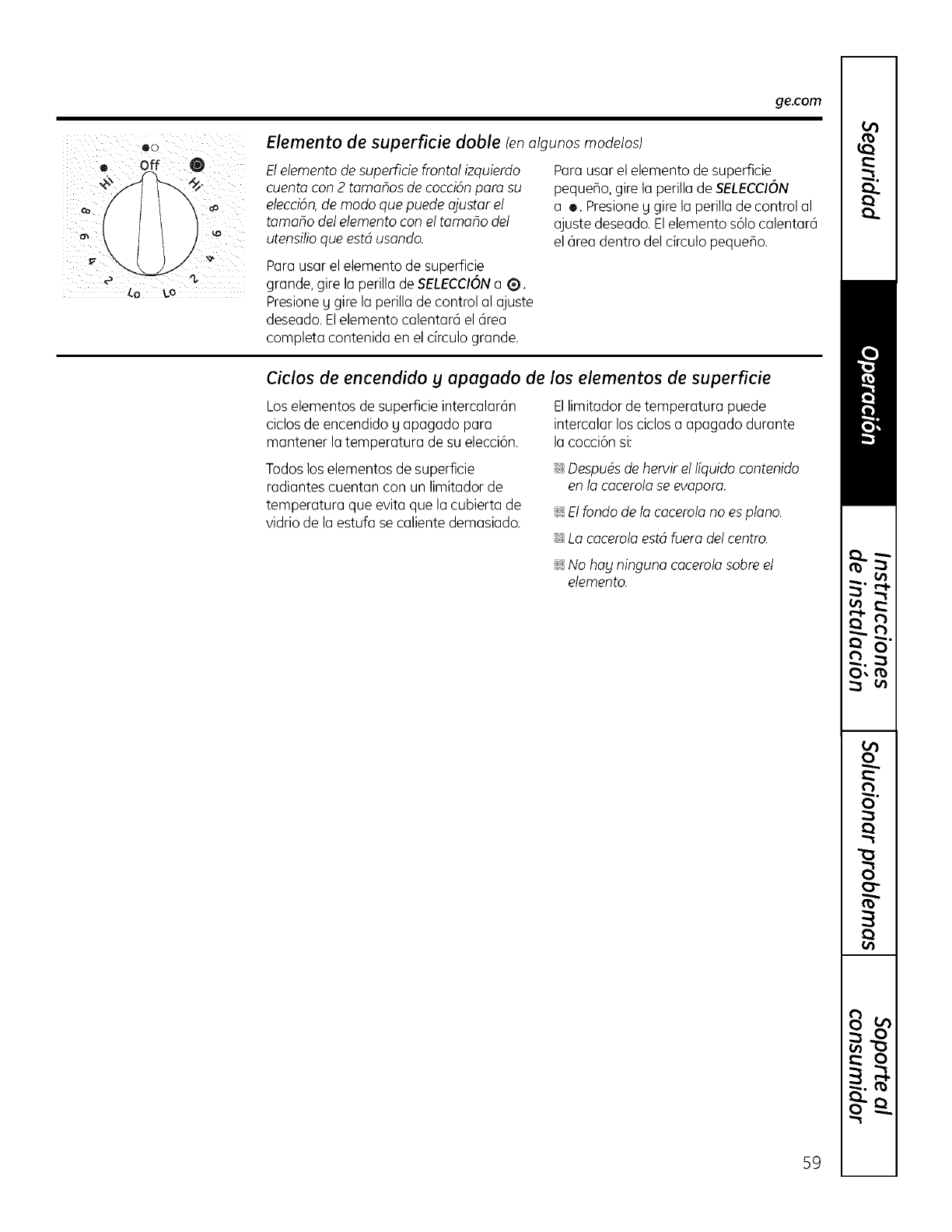 ge.com

Off
Hi
Hi
8
8
6
6
4
4
2
2
Lo
Lo

Elemento de superficie doble (en algunos modelos)

El elemento de superficie frontal izquierdo cuenta con 2 tamaños de cocción para su elección, de modo que puede ajustar el tamaño del elemento con el tamaño del utensilio que está usando.

Para usar el elemento de superficie grande, gire la perilla de SELECCIÓN a ◎.
Presione y gire la perilla de control al ajuste deseado. El elemento calentará el área completa contenida en el círculo grande.

Para usar el elemento de superficie pequeño, gire la perilla de SELECCIÓN a ●. Presione y gire la perilla de control al ajuste deseado. El elemento sólo calentará el área dentro del círculo pequeño.

Ciclos de encendido y apagado de los elementos de superficie

Los elementos de superficie intercalarán ciclos de encendido y apagado para mantener la temperatura de su elección.

Todos los elementos de superficie radiantes cuentan con un limitador de temperatura que evita que la cubierta de vidrio de la estufa se caliente demasiado.

El limitador de temperatura puede intercalar los ciclos a apagado durante la cocción si:

Después de hervir el líquido contenido en la cacerola se evapora.

El fondo de la cacerola no es plano.

La cacerola está fuera del centro.

No hay ninguna cacerola sobre el elemento.

Seguridad

Operación

Instrucciones de instalación

Solucionar problemas

Soporte al consumidor

59